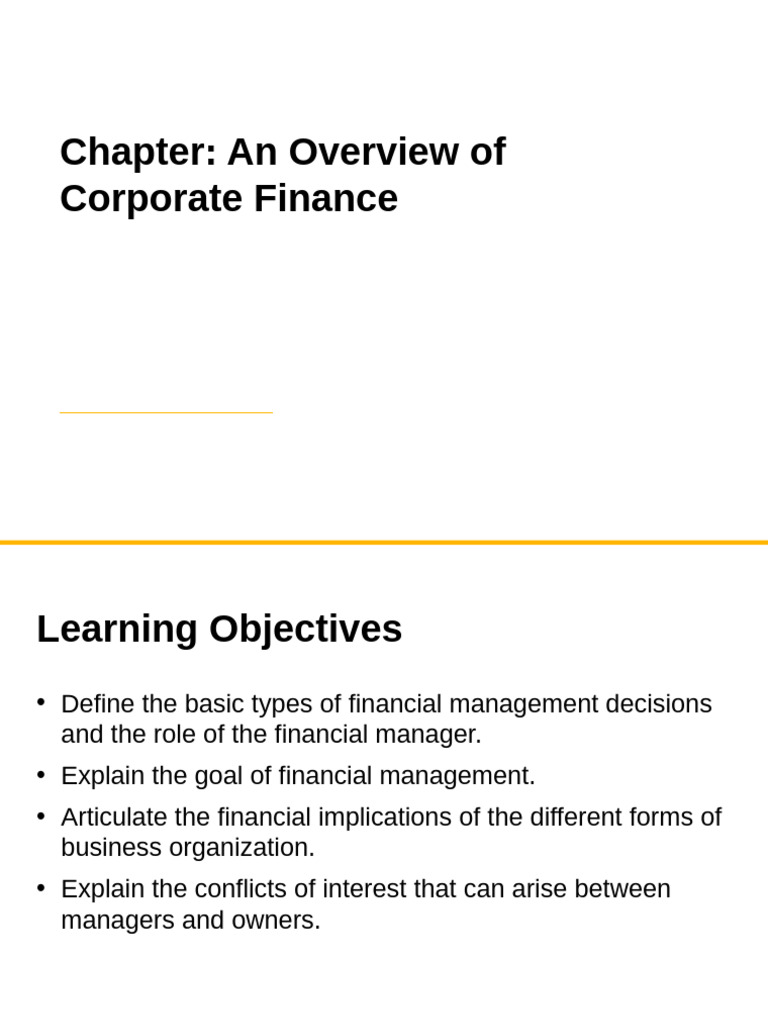 Chapter: An Overview of Corporate Finance

Learning Objectives

• Define the basic types of financial management decisions and the role of the financial manager.
• Explain the goal of financial management.
• Articulate the financial implications of the different forms of business organization.
• Explain the conflicts of interest that can arise between managers and owners.